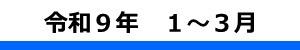 令和９年　１～３月